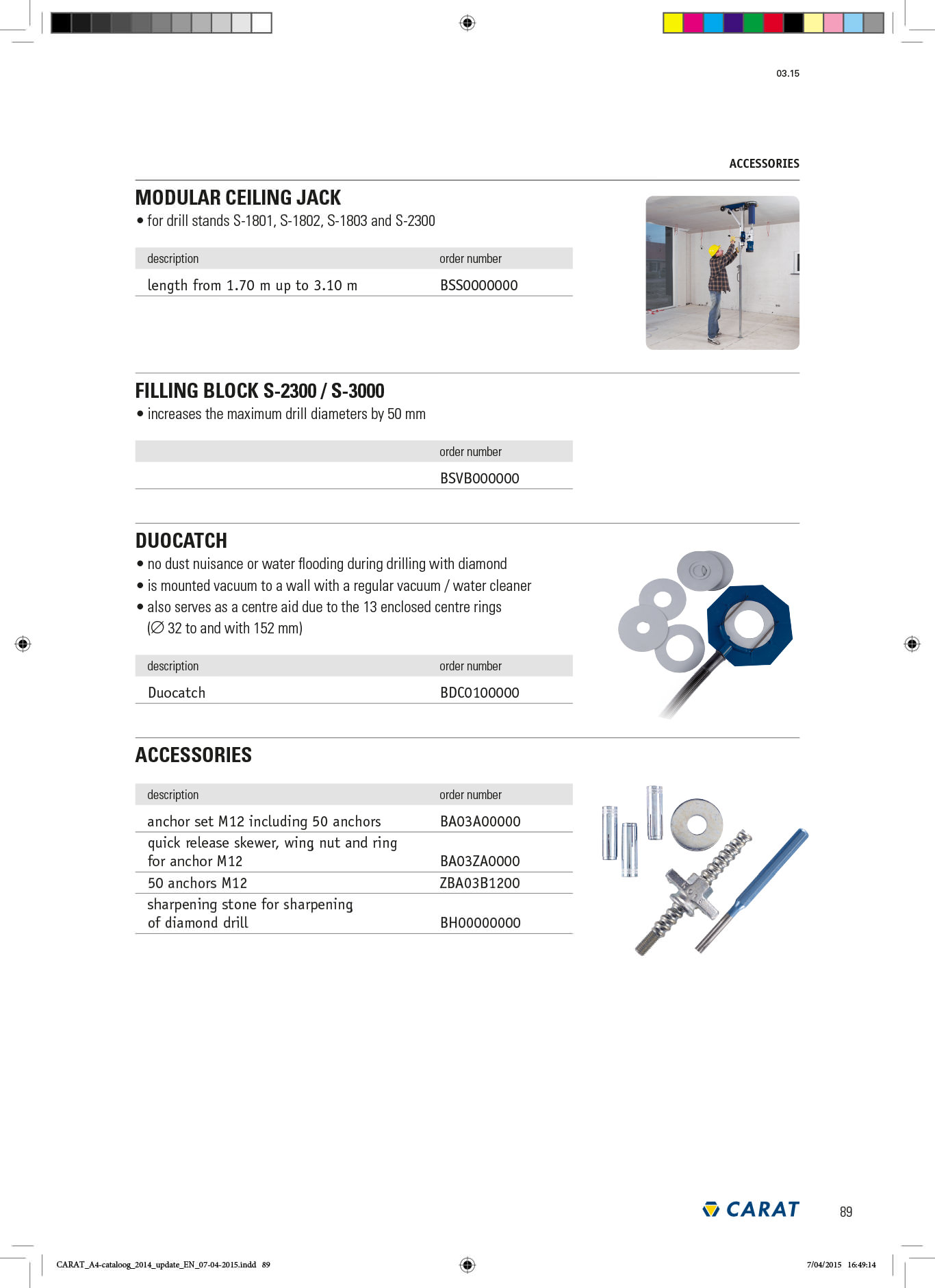 03.15

ACCESSORIES

MODULAR CEILING JACK

• for drill stands S-1801, S-1802, S-1803 and S-2300

| description | order number |
|---|---|
| length from 1.70 m up to 3.10 m | BSS0000000 |

FILLING BLOCK S-2300 / S-3000

• increases the maximum drill diameters by 50 mm

| | order number |
|---|---|
| | BSVB000000 |

DUOCATCH

• no dust nuisance or water flooding during drilling with diamond
• is mounted vacuum to a wall with a regular vacuum / water cleaner
• also serves as a centre aid due to the 13 enclosed centre rings (∅ 32 to and with 152 mm)

| description | order number |
|---|---|
| Duocatch | BDC0100000 |

ACCESSORIES

| description | order number |
|---|---|
| anchor set M12 including 50 anchors | BA03A00000 |
| quick release skewer, wing nut and ring for anchor M12 | BA03ZA0000 |
| 50 anchors M12 | ZBA03B1200 |
| sharpening stone for sharpening of diamond drill | BH00000000 |

CARAT

89

CARAT_A4-cataloog_2014_update_EN_07-04-2015.indd 89

7/04/2015 16:49:14